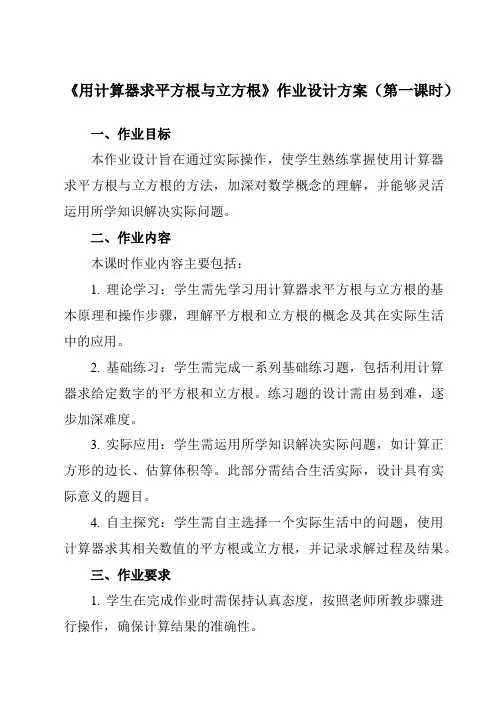 《用计算器求平方根与立方根》作业设计方案（第一课时）

一、作业目标

本作业设计旨在通过实际操作，使学生熟练掌握使用计算器求平方根与立方根的方法，加深对数学概念的理解，并能够灵活运用所学知识解决实际问题。

二、作业内容

本课时作业内容主要包括：

1. 理论学习：学生需先学习用计算器求平方根与立方根的基本原理和操作步骤，理解平方根和立方根的概念及其在实际生活中的应用。

2. 基础练习：学生需完成一系列基础练习题，包括利用计算器求给定数字的平方根和立方根。练习题的设计需由易到难，逐步加深难度。

3. 实际应用：学生需运用所学知识解决实际问题，如计算正方形的边长、估算体积等。此部分需结合生活实际，设计具有实际意义的题目。

4. 自主探究：学生需自主选择一个实际生活中的问题，使用计算器求其相关数值的平方根或立方根，并记录求解过程及结果。

三、作业要求

1. 学生在完成作业时需保持认真态度，按照老师所教步骤进行操作，确保计算结果的准确性。